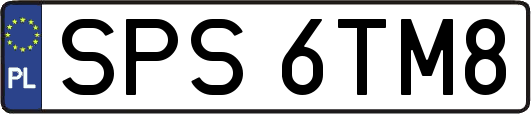 PL
SPS 6TM8